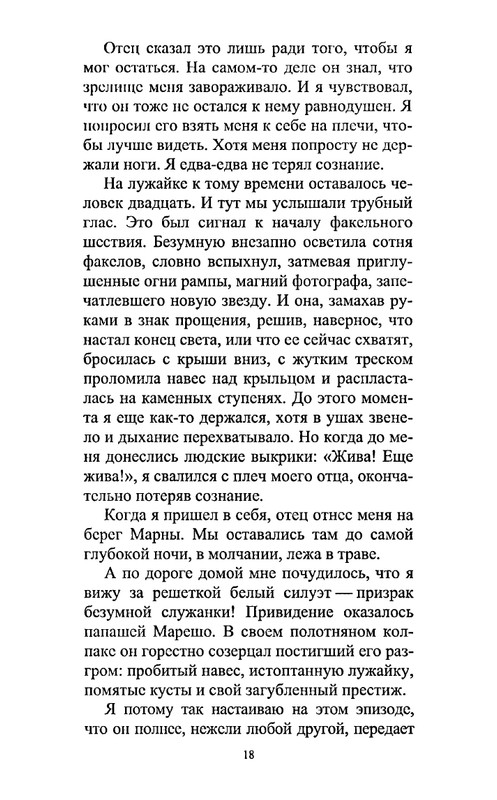 Отец сказал это лишь ради того, чтобы я мог остаться. На самом-то деле он знал, что зрелище меня завораживало. И я чувствовал, что он тоже не остался к нему равнодушен. Я попросил его взять меня к себе на плечи, чтобы лучше видеть. Хотя меня попросту не держали ноги. Я едва-едва не терял сознание.

На лужайке к тому времени оставалось человек двадцать. И тут мы услышали трубный глас. Это был сигнал к началу факельного шествия. Безумную внезапно осветила сотня факелов, словно вспыхнул, затмевая приглушенные огни рампы, магний фотографа, запечатлевшего новую звезду. И она, замахав руками в знак прощения, решив, наверное, что настал конец света, или что ее сейчас схватят, бросилась с крыши вниз, с жутким треском проломила навес над крыльцом и распласталась на каменных ступенях. До этого момента я еще как-то держался, хотя в ушах звенело и дыхание перехватывало. Но когда до меня донеслись людские выкрики: «Жива! Еще жива!», я свалился с плеч моего отца, окончательно потеряв сознание.

Когда я пришел в себя, отец отнес меня на берег Марны. Мы оставались там до самой глубокой ночи, в молчании, лежа в траве.

А по дороге домой мне почудилось, что я вижу за решеткой белый силуэт — призрак безумной служанки! Привидение оказалось папашей Марешо. В своем полотняном колпаке он горестно созерцал постигший его разгром: пробитый навес, истоптанную лужайку, помятые кусты и свой загубленный престиж.

Я потому так настаиваю на этом эпизоде, что он полнее, нежели любой другой, передает

18